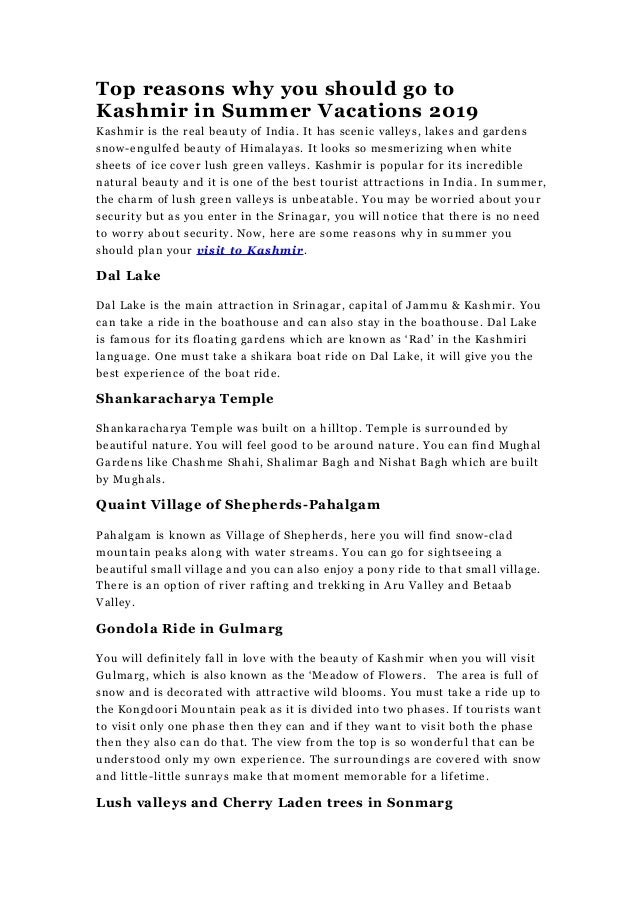 Top reasons why you should go to Kashmir in Summer Vacations 2019

Kashmir is the real beauty of India. It has scenic valleys, lakes and gardens snow-engulfed beauty of Himalayas. It looks so mesmerizing when white sheets of ice cover lush green valleys. Kashmir is popular for its incredible natural beauty and it is one of the best tourist attractions in India. In summer, the charm of lush green valleys is unbeatable. You may be worried about your security but as you enter in the Srinagar, you will notice that there is no need to worry about security. Now, here are some reasons why in summer you should plan your visit to Kashmir.

Dal Lake

Dal Lake is the main attraction in Srinagar, capital of Jammu & Kashmir. You can take a ride in the boathouse and can also stay in the boathouse. Dal Lake is famous for its floating gardens which are known as 'Rad' in the Kashmiri language. One must take a shikara boat ride on Dal Lake, it will give you the best experience of the boat ride.

Shankaracharya Temple

Shankaracharya Temple was built on a hilltop. Temple is surrounded by beautiful nature. You will feel good to be around nature. You can find Mughal Gardens like Chashme Shahi, Shalimar Bagh and Nishat Bagh which are built by Mughals.

Quaint Village of Shepherds-Pahalgam

Pahalgam is known as Village of Shepherds, here you will find snow-clad mountain peaks along with water streams. You can go for sightseeing a beautiful small village and you can also enjoy a pony ride to that small village. There is an option of river rafting and trekking in Aru Valley and Betaab Valley.

Gondola Ride in Gulmarg

You will definitely fall in love with the beauty of Kashmir when you will visit Gulmarg, which is also known as the 'Meadow of Flowers. The area is full of snow and is decorated with attractive wild blooms. You must take a ride up to the Kongdoori Mountain peak as it is divided into two phases. If tourists want to visit only one phase then they can and if they want to visit both the phase then they also can do that. The view from the top is so wonderful that can be understood only my own experience. The surroundings are covered with snow and little-little sunrays make that moment memorable for a lifetime.

Lush valleys and Cherry Laden trees in Sonmarg